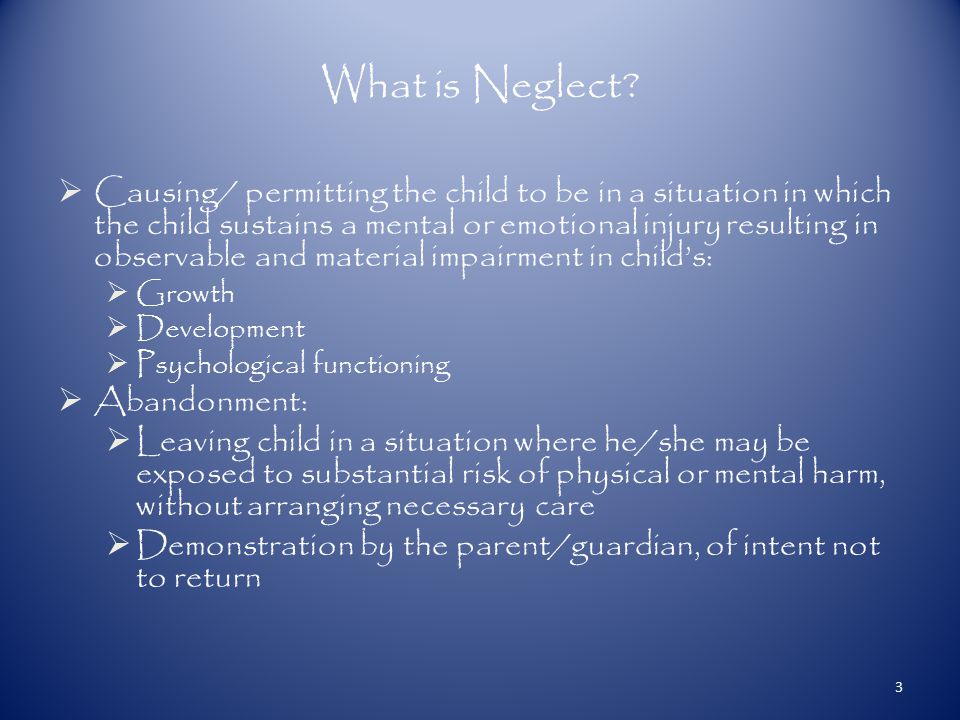 What is Neglect?

➢ Causing/ permitting the child to be in a situation in which the child sustains a mental or emotional injury resulting in observable and material impairment in child's:
➢ Growth
➢ Development
➢ Psychological functioning
➢ Abandonment:
➢ Leaving child in a situation where he/she may be exposed to substantial risk of physical or mental harm, without arranging necessary care
➢ Demonstration by the parent/guardian, of intent not to return

3